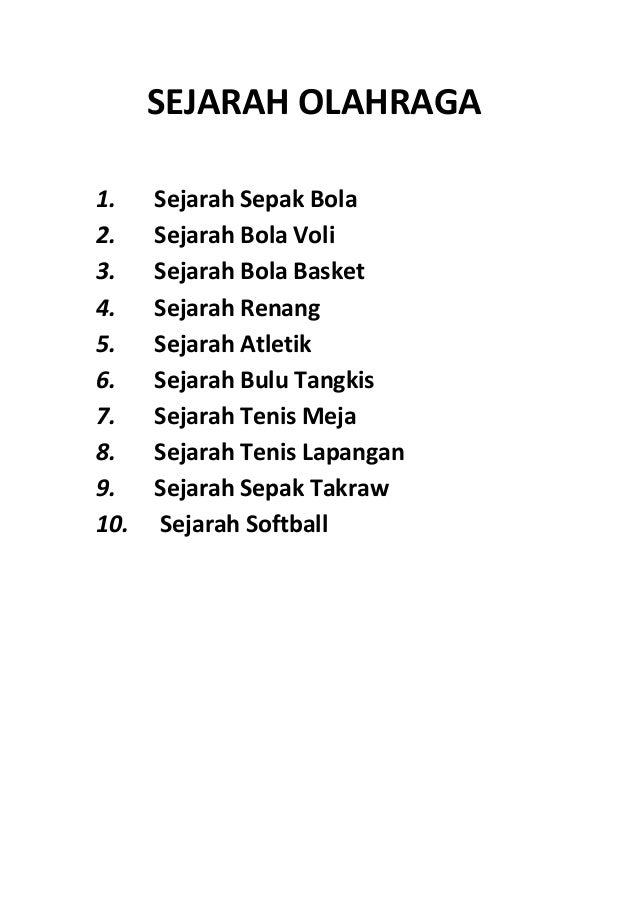 SEJARAH OLAHRAGA

1. Sejarah Sepak Bola
2. Sejarah Bola Voli
3. Sejarah Bola Basket
4. Sejarah Renang
5. Sejarah Atletik
6. Sejarah Bulu Tangkis
7. Sejarah Tenis Meja
8. Sejarah Tenis Lapangan
9. Sejarah Sepak Takraw
10. Sejarah Softball